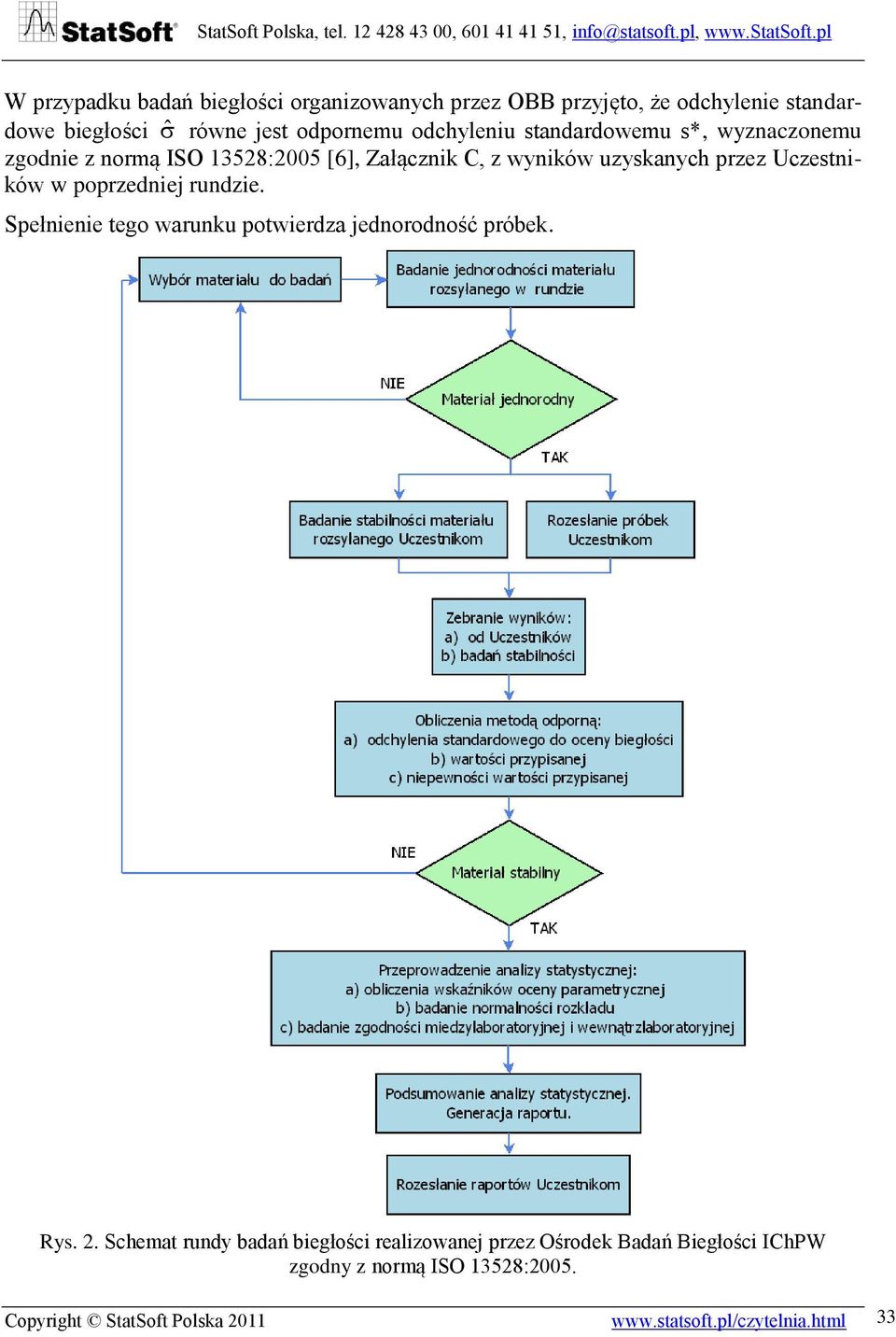 StatSoft® StatSoft Polska, tel. 12 428 43 00, 601 41 41 51, info@statsoft.pl, www.StatSoft.pl

W przypadku badań biegłości organizowanych przez OBB przyjęto, że odchylenie standardowe biegłości $\hat{\sigma}$ równe jest odpornemu odchyleniu standardowemu s*, wyznaczonemu zgodnie z normą ISO 13528:2005 [6], Załącznik C, z wyników uzyskanych przez Uczestników w poprzedniej rundzie.

Spełnienie tego warunku potwierdza jednorodność próbek.

Wybór materiału do badań

Badanie jednorodności materiału rozsyłanego w rundzie

NIE

Materiał jednorodny

TAK

Badanie stabilności materiału rozsyłanego Uczestnikom

Rozesłanie próbek Uczestnikom

Zebranie wyników:
a) od Uczestników
b) badań stabilności

Obliczenia metodą odporną:
a) odchylenia standardowego do oceny biegłości
b) wartości przypisanej
c) niepewności wartości przypisanej

NIE

Materiał stabilny

TAK

Przeprowadzenie analizy statystycznej:
a) obliczenia wskaźników oceny parametrycznej
b) badanie normalności rozkładu
c) badanie zgodności miedzylaboratoryjnej i wewnątrzlaboratoryjnej

Podsumowanie analizy statystycznej. Generacja raportu.

Rozesłanie raportów Uczestnikom

Rys. 2. Schemat rundy badań biegłości realizowanej przez Ośrodek Badań Biegłości IChPW zgodny z normą ISO 13528:2005.

Copyright © StatSoft Polska 2011 www.statsoft.pl/czytelnia.html 33